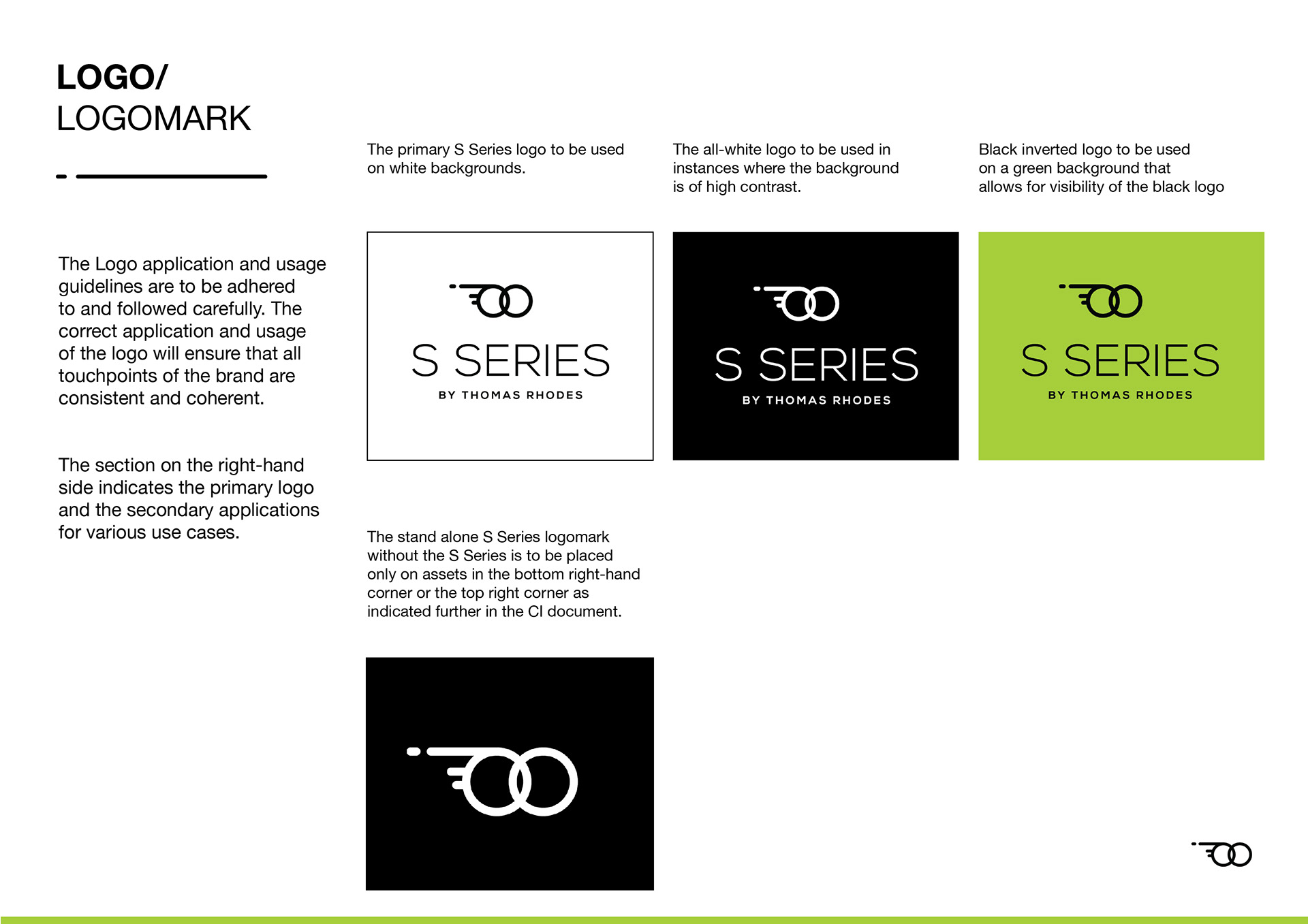 LOGO/
LOGOMARK

The Logo application and usage guidelines are to be adhered to and followed carefully. The correct application and usage of the logo will ensure that all touchpoints of the brand are consistent and coherent.

The section on the right-hand side indicates the primary logo and the secondary applications for various use cases.

The primary S Series logo to be used on white backgrounds.

S SERIES
BY THOMAS RHODES

The all-white logo to be used in instances where the background is of high contrast.

S SERIES
BY THOMAS RHODES

Black inverted logo to be used on a green background that allows for visibility of the black logo

S SERIES
BY THOMAS RHODES

The stand alone S Series logomark without the S Series is to be placed only on assets in the bottom right-hand corner or the top right corner as indicated further in the CI document.